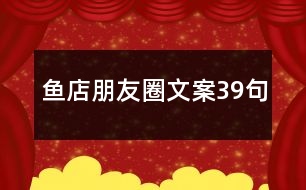 鱼店朋友圈文案39句